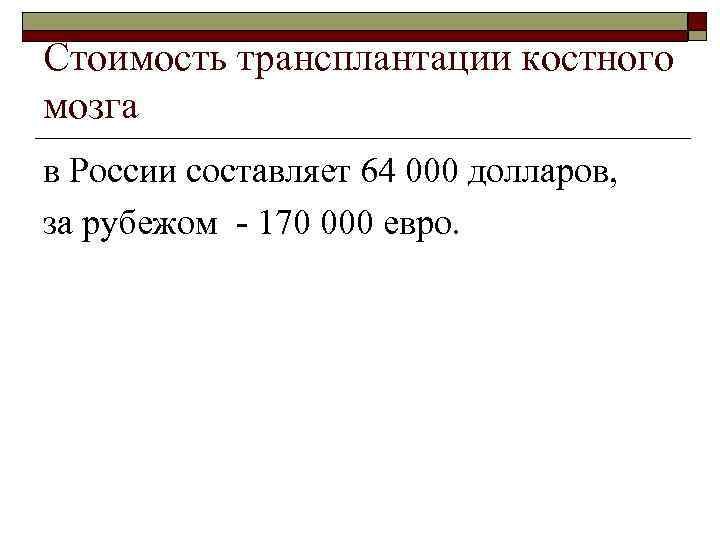 Стоимость трансплантации костного мозга

в России составляет 64 000 долларов,

за рубежом - 170 000 евро.